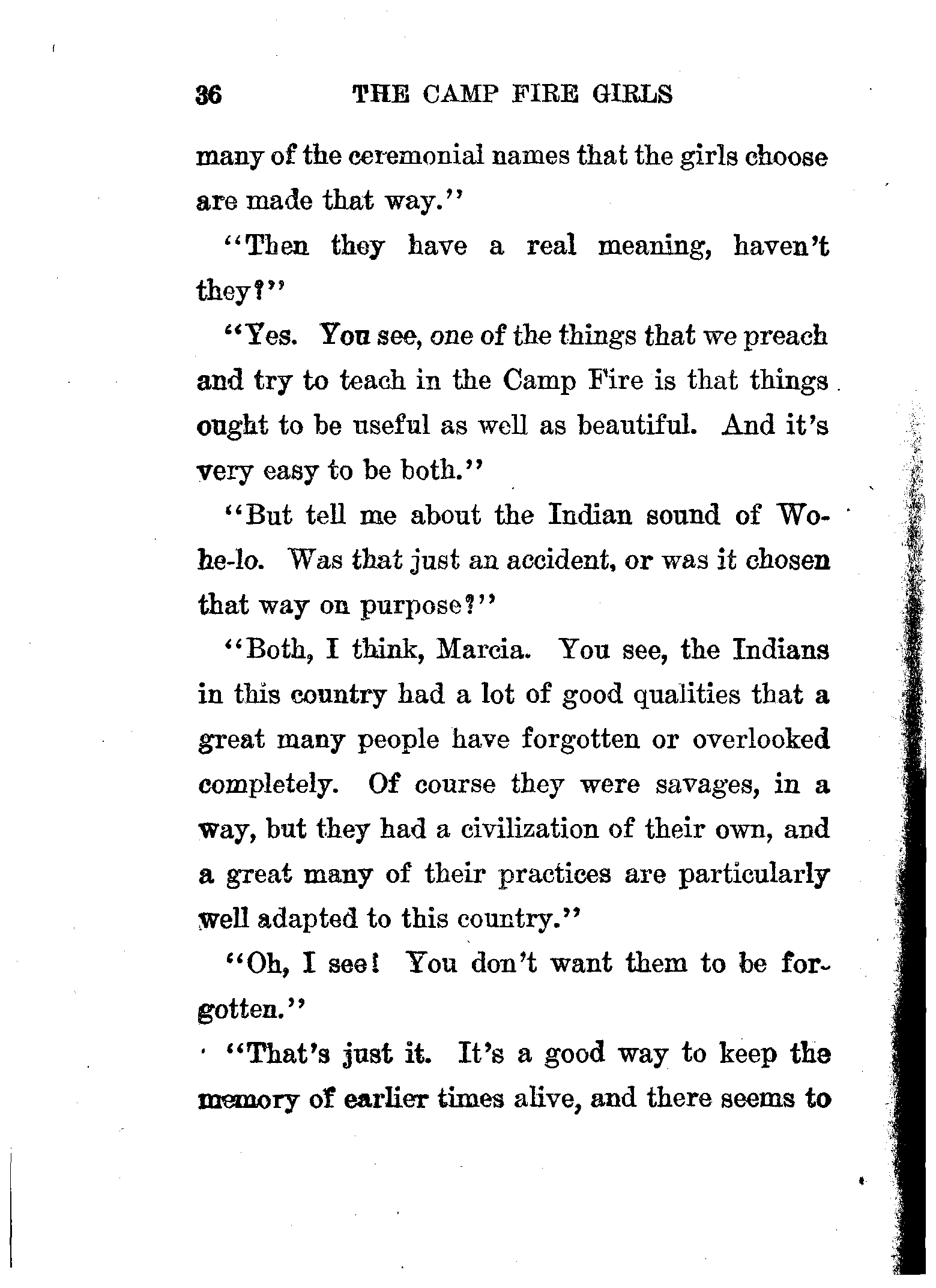 36 THE CAMP FIRE GIRLS

many of the ceremonial names that the girls choose are made that way."

"Then they have a real meaning, haven't they?"

"Yes. You see, one of the things that we preach and try to teach in the Camp Fire is that things ought to be useful as well as beautiful. And it's very easy to be both."

"But tell me about the Indian sound of Wo-he-lo. Was that just an accident, or was it chosen that way on purpose?"

"Both, I think, Marcia. You see, the Indians in this country had a lot of good qualities that a great many people have forgotten or overlooked completely. Of course they were savages, in a way, but they had a civilization of their own, and a great many of their practices are particularly well adapted to this country."

"Oh, I see! You don't want them to be forgotten."

"That's just it. It's a good way to keep the memory of earlier times alive, and there seems to